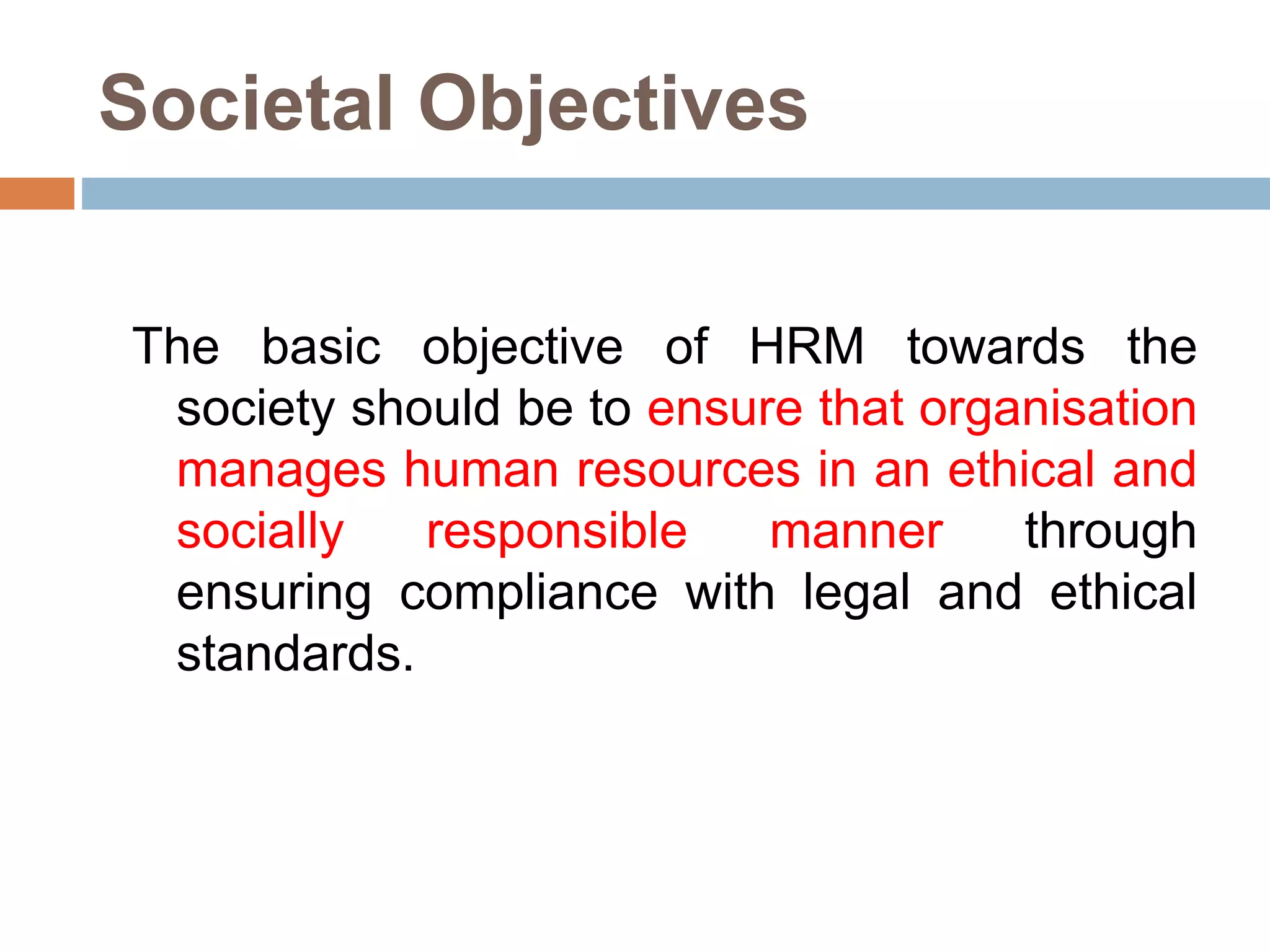 Societal Objectives

The basic objective of HRM towards the society should be to ensure that organisation manages human resources in an ethical and socially responsible manner through ensuring compliance with legal and ethical standards.